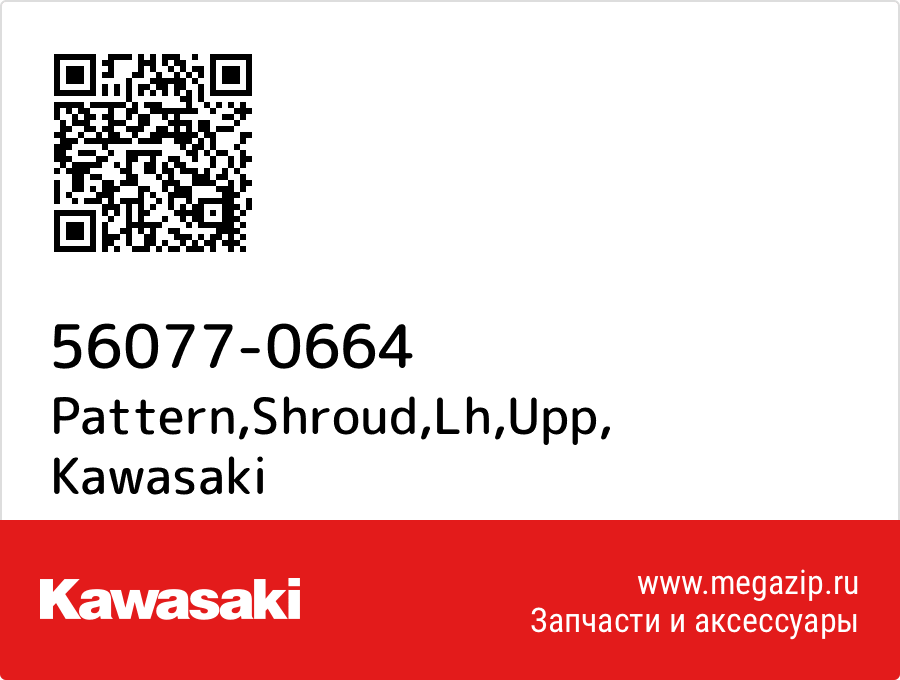 56077-0664
Pattern,Shroud,Lh,Upp,
Kawasaki

Kawasaki

www.megazip.ru
Запчасти и аксессуары